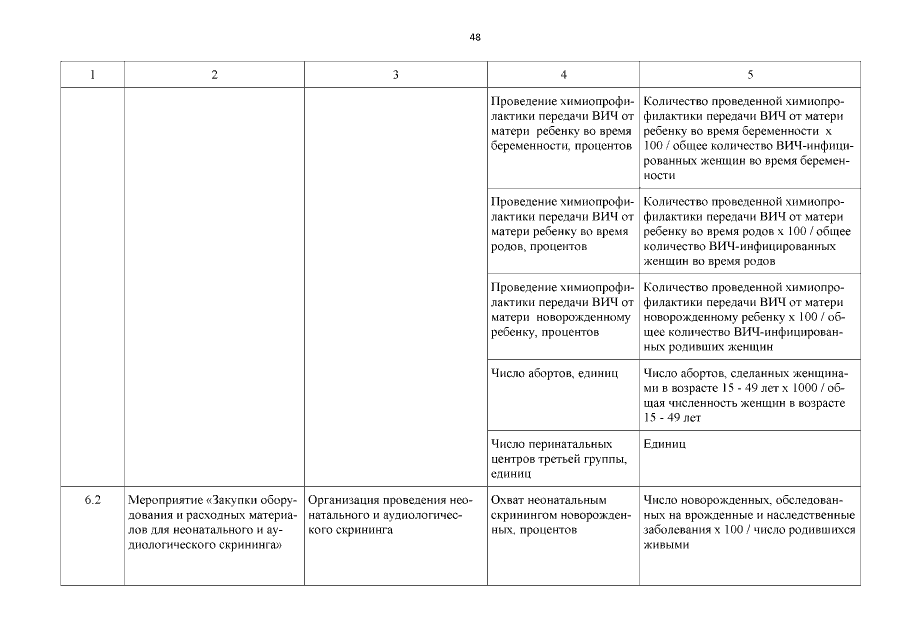 48

| 1 | 2 | 3 | 4 | 5 |
|---|---|---|---|---|
| | | | Проведение химиопрофилактики передачи ВИЧ от матери ребенку во время беременности, процентов | Количество проведенной химиопрофилактики передачи ВИЧ от матери ребенку во время беременности x 100 / общее количество ВИЧ-инфицированных женщин во время беременности |
| | | | Проведение химиопрофилактики передачи ВИЧ от матери ребенку во время родов, процентов | Количество проведенной химиопрофилактики передачи ВИЧ от матери ребенку во время родов x 100 / общее количество ВИЧ-инфицированных женщин во время родов |
| | | | Проведение химиопрофилактики передачи ВИЧ от матери новорожденному ребенку, процентов | Количество проведенной химиопрофилактики передачи ВИЧ от матери новорожденному ребенку x 100 / общее количество ВИЧ-инфицированных родивших женщин |
| | | | Число абортов, единиц | Число абортов, сделанных женщинами в возрасте 15 - 49 лет x 1000 / общая численность женщин в возрасте 15 - 49 лет |
| | | | Число перинатальных центров третьей группы, единиц | Единиц |
| 6.2 | Мероприятие «Закупки оборудования и расходных материалов для неонатального и аудиологического скрининга» | Организация проведения неонатального и аудиологического скрининга | Охват неонатальным скринингом новорожденных, процентов | Число новорожденных, обследованных на врожденные и наследственные заболевания x 100 / число родившихся живыми |